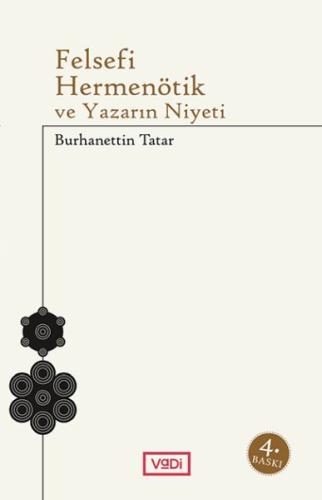 Felsefi
Hermenötik
ve Yazarın Niyeti

Burhanettin Tatar

VaDi

4.
BASKI